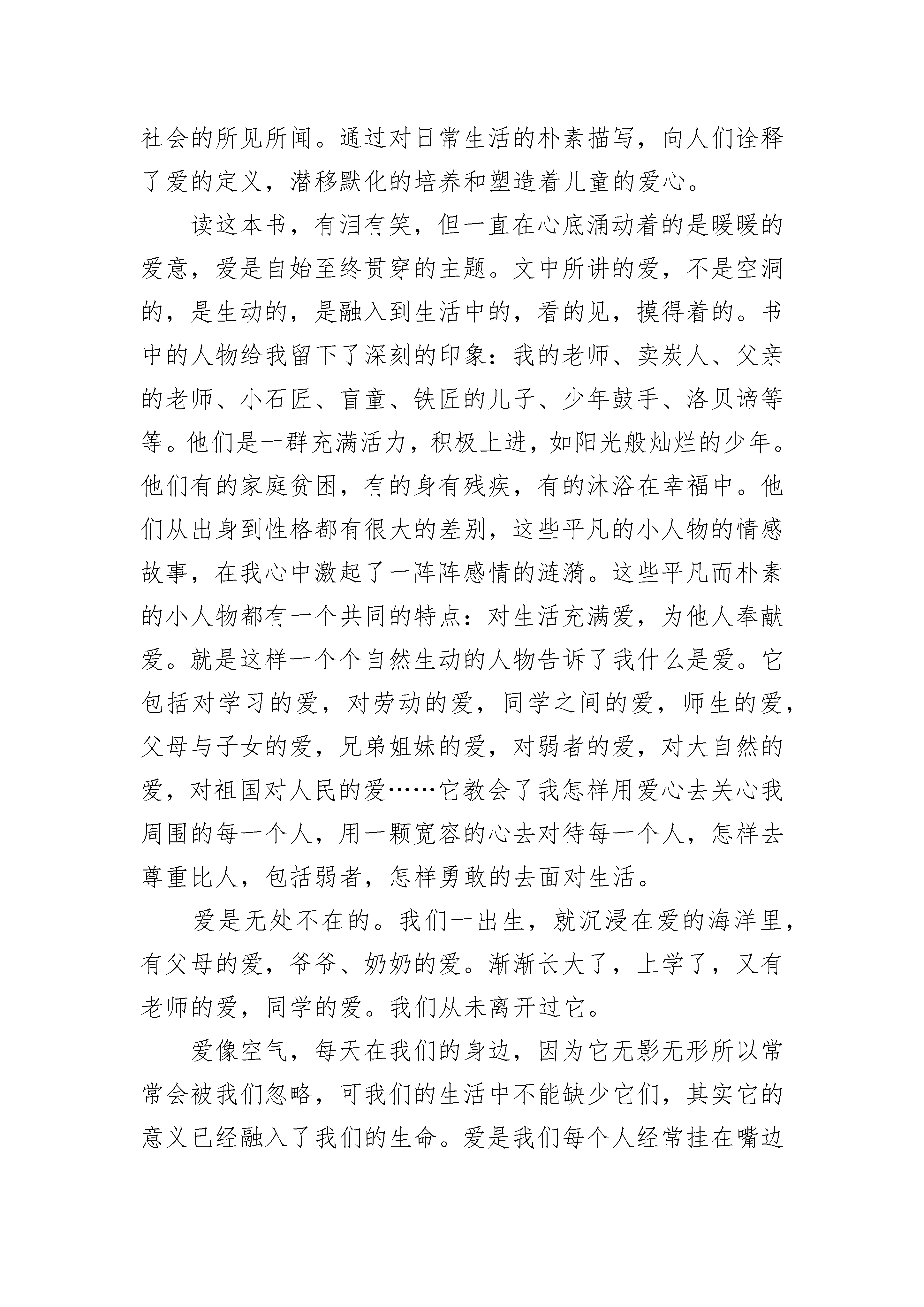 社会的所见所闻。通过对日常生活的朴素描写，向人们诠释了爱的定义，潜移默化的培养和塑造着儿童的爱心。

读这本书，有泪有笑，但一直在心底涌动着的是暖暖的爱意，爱是自始至终贯穿的主题。文中所讲的爱，不是空洞的，是生动的，是融入到生活中的，看的见，摸得着的。书中的人物给我留下了深刻的印象：我的老师、卖炭人、父亲的老师、小石匠、盲童、铁匠的儿子、少年鼓手、洛贝谛等等。他们是一群充满活力，积极上进，如阳光般灿烂的少年。他们有的家庭贫困，有的身有残疾，有的沐浴在幸福中。他们从出身到性格都有很大的差别，这些平凡的小人物的情感故事，在我心中激起了一阵阵感情的涟漪。这些平凡而朴素的小人物都有一个共同的特点：对生活充满爱，为他人奉献爱。就是这样一个个自然生动的人物告诉了我什么是爱。它包括对学习的爱，对劳动的爱，同学之间的爱，师生的爱，父母与子女的爱，兄弟姐妹的爱，对弱者的爱，对大自然的爱，对祖国对人民的爱……它教会了我怎样用爱心去关心我周围的每一个人，用一颗宽容的心去对待每一个人，怎样去尊重比人，包括弱者，怎样勇敢的去面对生活。

爱是无处不在的。我们一出生，就沉浸在爱的海洋里，有父母的爱，爷爷、奶奶的爱。渐渐长大了，上学了，又有老师的爱，同学的爱。我们从未离开过它。

爱像空气，每天在我们的身边，因为它无影无形所以常常会被我们忽略，可我们的生活中不能缺少它们，其实它的意义已经融入了我们的生命。爱是我们每个人经常挂在嘴边